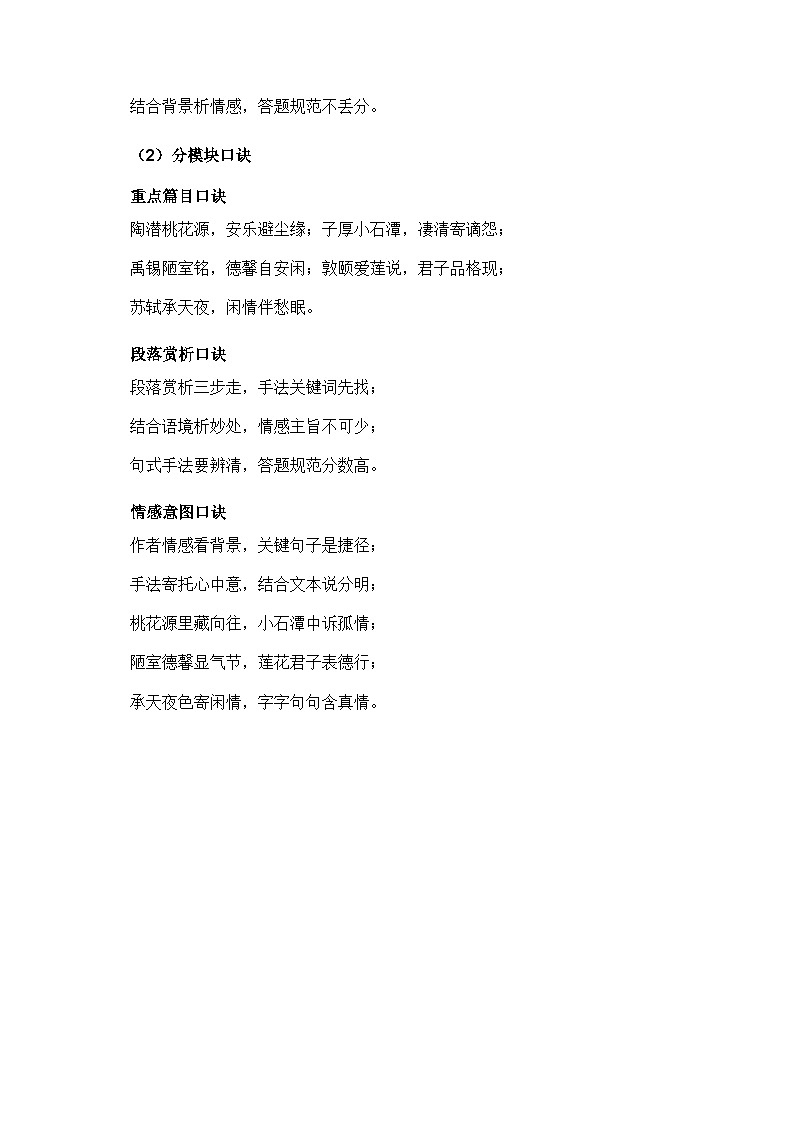 结合背景析情感，答题规范不丢分。

（2）分模块口诀

重点篇目口诀

陶潜桃花源，安乐避尘缘；子厚小石潭，凄清寄谪怨；

禹锡陋室铭，德馨自安闲；敦颐爱莲说，君子品格现；

苏轼承天夜，闲情伴愁眠。

段落赏析口诀

段落赏析三步走，手法关键词先找；

结合语境析妙处，情感主旨不可少；

句式手法要辨清，答题规范分数高。

情感意图口诀

作者情感看背景，关键句子是捷径；

手法寄托心中意，结合文本说分明；

桃花源里藏向往，小石潭中诉孤情；

陋室德馨显气节，莲花君子表德行；

承天夜色寄闲情，字字句句含真情。